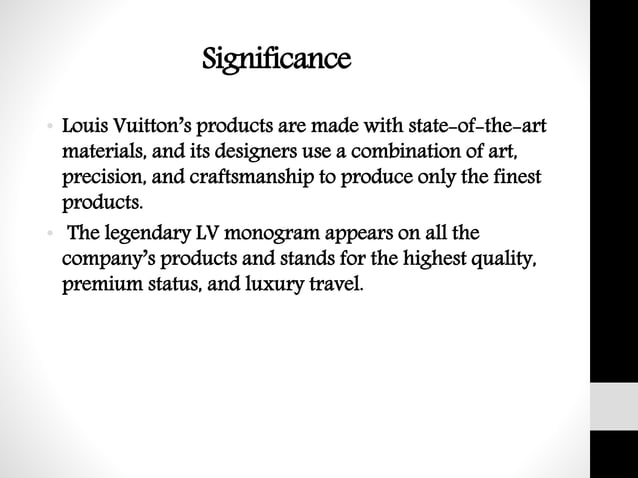 Significance

• Louis Vuitton’s products are made with state-of-the-art materials, and its designers use a combination of art, precision, and craftsmanship to produce only the finest products.

• The legendary LV monogram appears on all the company’s products and stands for the highest quality, premium status, and luxury travel.